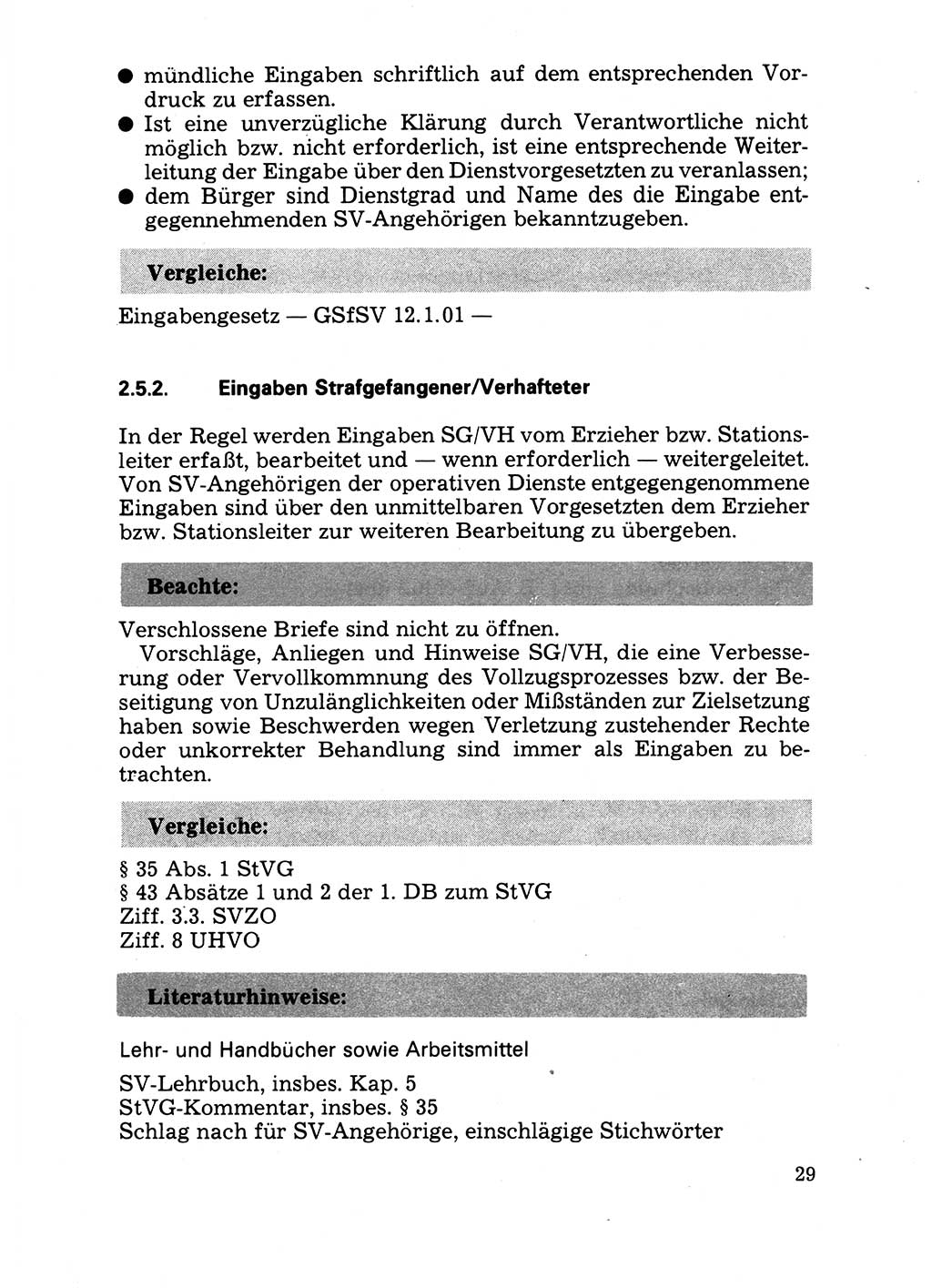 ● mündliche Eingaben schriftlich auf dem entsprechenden Vordruck zu erfassen.
● Ist eine unverzügliche Klärung durch Verantwortliche nicht möglich bzw. nicht erforderlich, ist eine entsprechende Weiterleitung der Eingabe über den Dienstvorgesetzten zu veranlassen;
● dem Bürger sind Dienstgrad und Name des die Eingabe entgegennehmenden SV-Angehörigen bekanntzugeben.

Vergleiche:

Eingabengesetz — GSfSV 12.1.01 —

2.5.2. Eingaben Strafgefangener/Verhafteter

In der Regel werden Eingaben SG/VH vom Erzieher bzw. Stationsleiter erfaßt, bearbeitet und — wenn erforderlich — weitergeleitet. Von SV-Angehörigen der operativen Dienste entgegengenommene Eingaben sind über den unmittelbaren Vorgesetzten dem Erzieher bzw. Stationsleiter zur weiteren Bearbeitung zu übergeben.

Beachte:

Verschlossene Briefe sind nicht zu öffnen.

Vorschläge, Anliegen und Hinweise SG/VH, die eine Verbesserung oder Vervollkommnung des Vollzugsprozesses bzw. der Beseitigung von Unzulänglichkeiten oder Mißständen zur Zielsetzung haben sowie Beschwerden wegen Verletzung zustehender Rechte oder unkorrekter Behandlung sind immer als Eingaben zu betrachten.

Vergleiche:

§ 35 Abs. 1 StVG
§ 43 Absätze 1 und 2 der 1. DB zum StVG
Ziff. 3.3. SVZO
Ziff. 8 UHVO

Literaturhinweise:

Lehr- und Handbücher sowie Arbeitsmittel

SV-Lehrbuch, insbes. Kap. 5
StVG-Kommentar, insbes. § 35
Schlag nach für SV-Angehörige, einschlägige Stichwörter

29